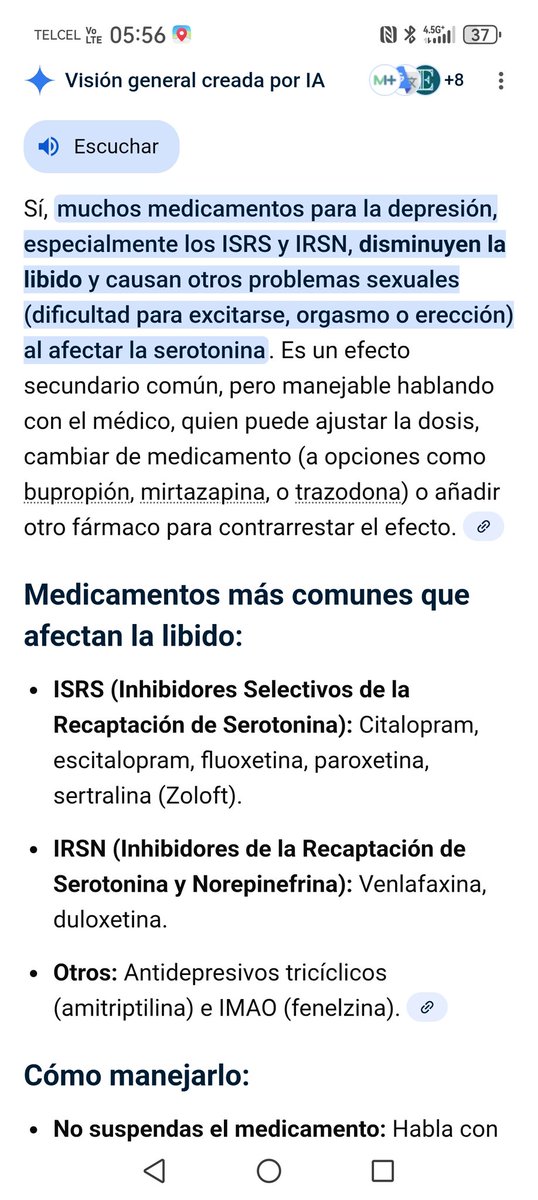 TELCEL Vo LTE 05:56 4.5G 37

Visión general creada por IA M+ E +8

Escuchar

Sí, muchos medicamentos para la depresión, especialmente los ISRS y IRSN, disminuyen la libido y causan otros problemas sexuales (dificultad para excitarse, orgasmo o erección) al afectar la serotonina. Es un efecto secundario común, pero manejable hablando con el médico, quien puede ajustar la dosis, cambiar de medicamento (a opciones como bupropión, mirtazapina, o trazodona) o añadir otro fármaco para contrarrestar el efecto.

Medicamentos más comunes que afectan la libido:

- ISRS (Inhibidores Selectivos de la Recaptación de Serotonina): Citalopram, escitalopram, fluoxetina, paroxetina, sertralina (Zoloft).
- IRSN (Inhibidores de la Recaptación de Serotonina y Norepinefrina): Venlafaxina, duloxetina.
- Otros: Antidepresivos tricíclicos (amitriptilina) e IMAO (fenelzina).

Cómo manejarlo:

- No suspendas el medicamento: Habla con